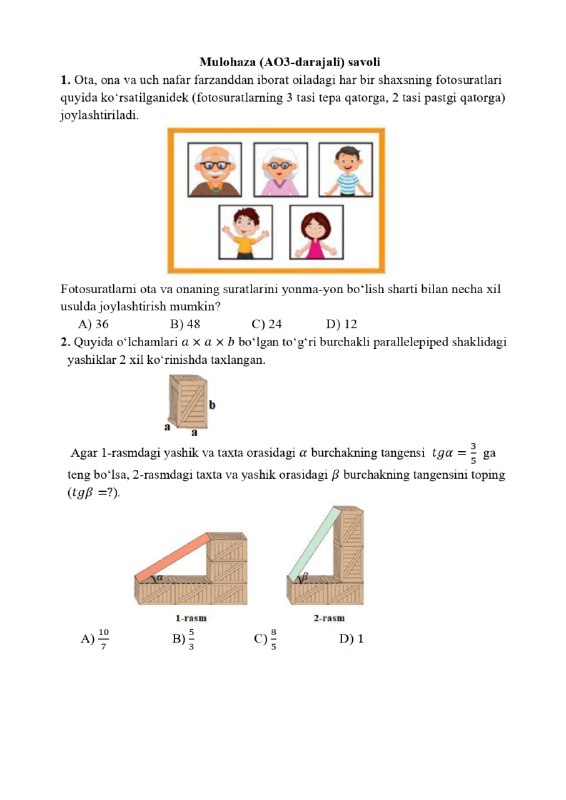 Mulohaza (AO3-darajali) savoli

1. Ota, ona va uch nafar farzanddan iborat oiladagi har bir shaxsning fotosuratlari quyida ko‘rsatilganidek (fotosuratlarning 3 tasi tepa qatorga, 2 tasi pastgi qatorga) joylashtiriladi.

Fotosuratlarni ota va onaning suratlarini yonma-yon bo‘lish sharti bilan necha xil usulda joylashtirish mumkin?

A) 36 B) 48 C) 24 D) 12

2. Quyida o‘lchamlari $a \times a \times b$ bo‘lgan to‘g‘ri burchakli parallelepiped shaklidagi yashiklar 2 xil ko‘rinishda taxlangan.

b
a
a

Agar 1-rasmdagi yashik va taxta orasidagi $\alpha$ burchakning tangensi $tg\alpha = \frac{3}{5}$ ga teng bo‘lsa, 2-rasmdagi taxta va yashik orasidagi $\beta$ burchakning tangensini toping ($tg\beta = ?$).

$\alpha$
$\beta$
1-rasm
2-rasm

A) $\frac{10}{7}$ B) $\frac{5}{3}$ C) $\frac{8}{5}$ D) 1